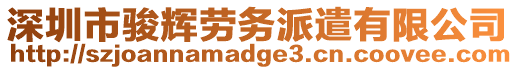 深圳市骏辉劳务派遣有限公司
http://szjoannamadge3.cn.coovee.com